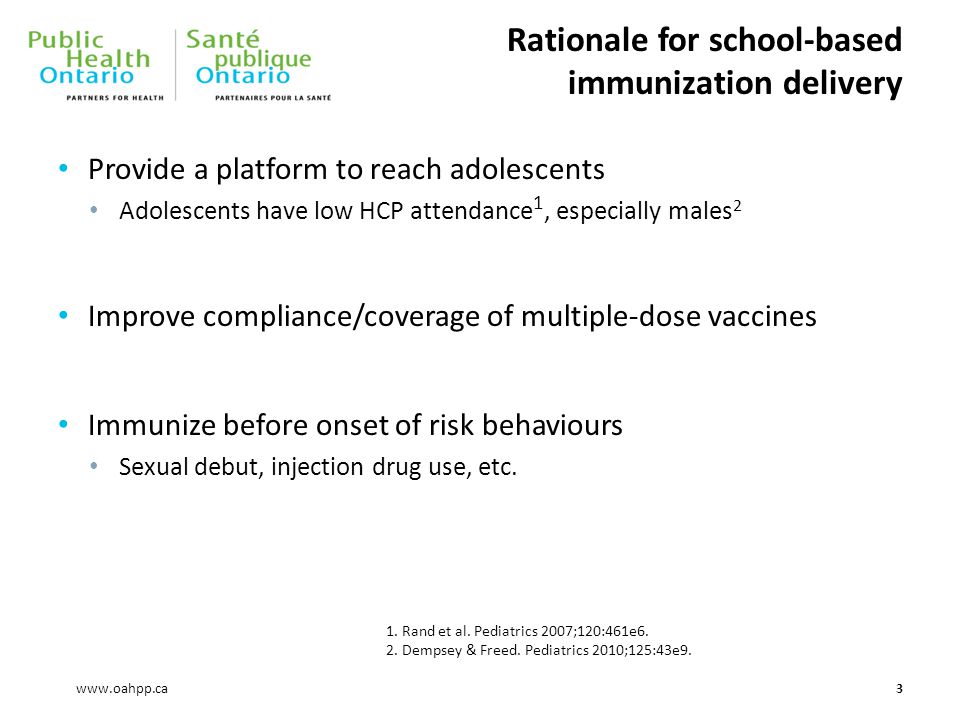 Public Health Ontario
PARTNERS FOR HEALTH

Santé publique Ontario
PARTENAIRES POUR LA SANTÉ

Rationale for school-based immunization delivery

• Provide a platform to reach adolescents
 • Adolescents have low HCP attendance$^1$, especially males$^2$

• Improve compliance/coverage of multiple-dose vaccines

• Immunize before onset of risk behaviours
 • Sexual debut, injection drug use, etc.

1. Rand et al. Pediatrics 2007;120:461e6.
2. Dempsey & Freed. Pediatrics 2010;125:43e9.

www.oahpp.ca

3